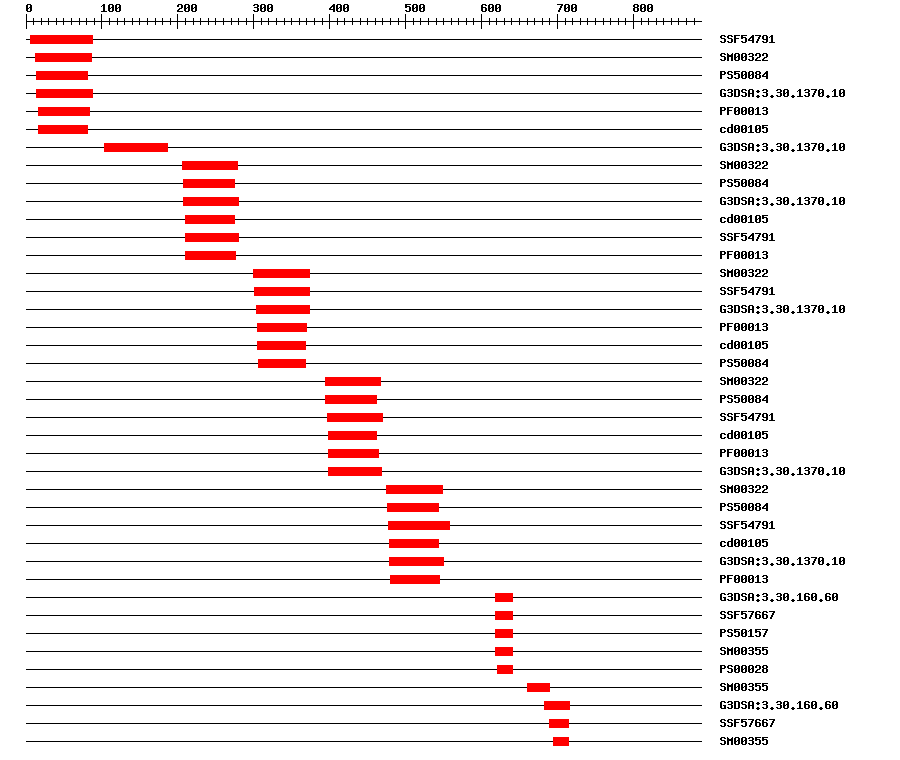 0 100 200 300 400 500 600 700 800

SSF54791
SM00322
PS50084
G3DSA:3.30.1370.10
PF00013
cd00105
G3DSA:3.30.1370.10
SM00322
PS50084
G3DSA:3.30.1370.10
cd00105
SSF54791
PF00013
SM00322
SSF54791
G3DSA:3.30.1370.10
PF00013
cd00105
PS50084
SM00322
PS50084
SSF54791
cd00105
PF00013
G3DSA:3.30.1370.10
SM00322
PS50084
SSF54791
cd00105
G3DSA:3.30.1370.10
PF00013
G3DSA:3.30.160.60
SSF57667
PS50157
SM00355
PS00028
SM00355
G3DSA:3.30.160.60
SSF57667
SM00355